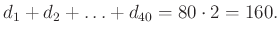 $d_1 + d_2 + \ldots + d_{40} = 80 \cdot 2 = 160.$